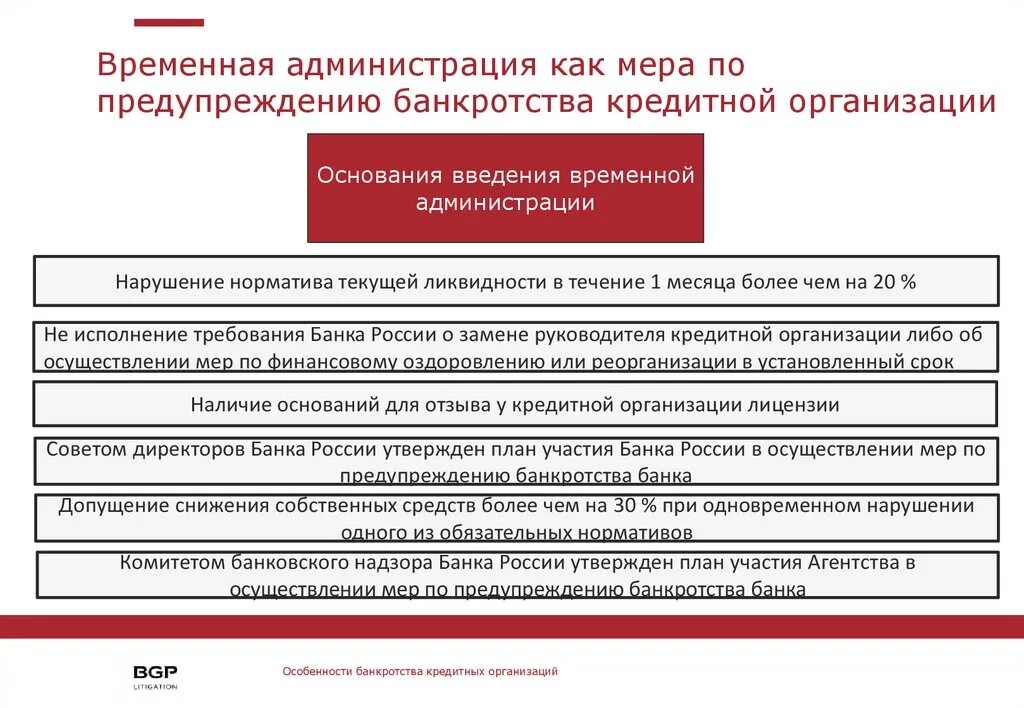 Временная администрация как мера по предупреждению банкротства кредитной организации

Основания введения временной администрации

Нарушение норматива текущей ликвидности в течение 1 месяца более чем на 20 %

Не исполнение требования Банка России о замене руководителя кредитной организации либо об осуществлении мер по финансовому оздоровлению или реорганизации в установленный срок

Наличие оснований для отзыва у кредитной организации лицензии

Советом директоров Банка России утвержден план участия Банка России в осуществлении мер по предупреждению банкротства банка

Допущение снижения собственных средств более чем на 30 % при одновременном нарушении одного из обязательных нормативов

Комитетом банковского надзора Банка России утвержден план участия Агентства в осуществлении мер по предупреждению банкротства банка

BGP LITIGATION

Особенности банкротства кредитных организаций